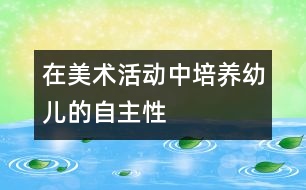 在美术活动中培养幼儿的自主性